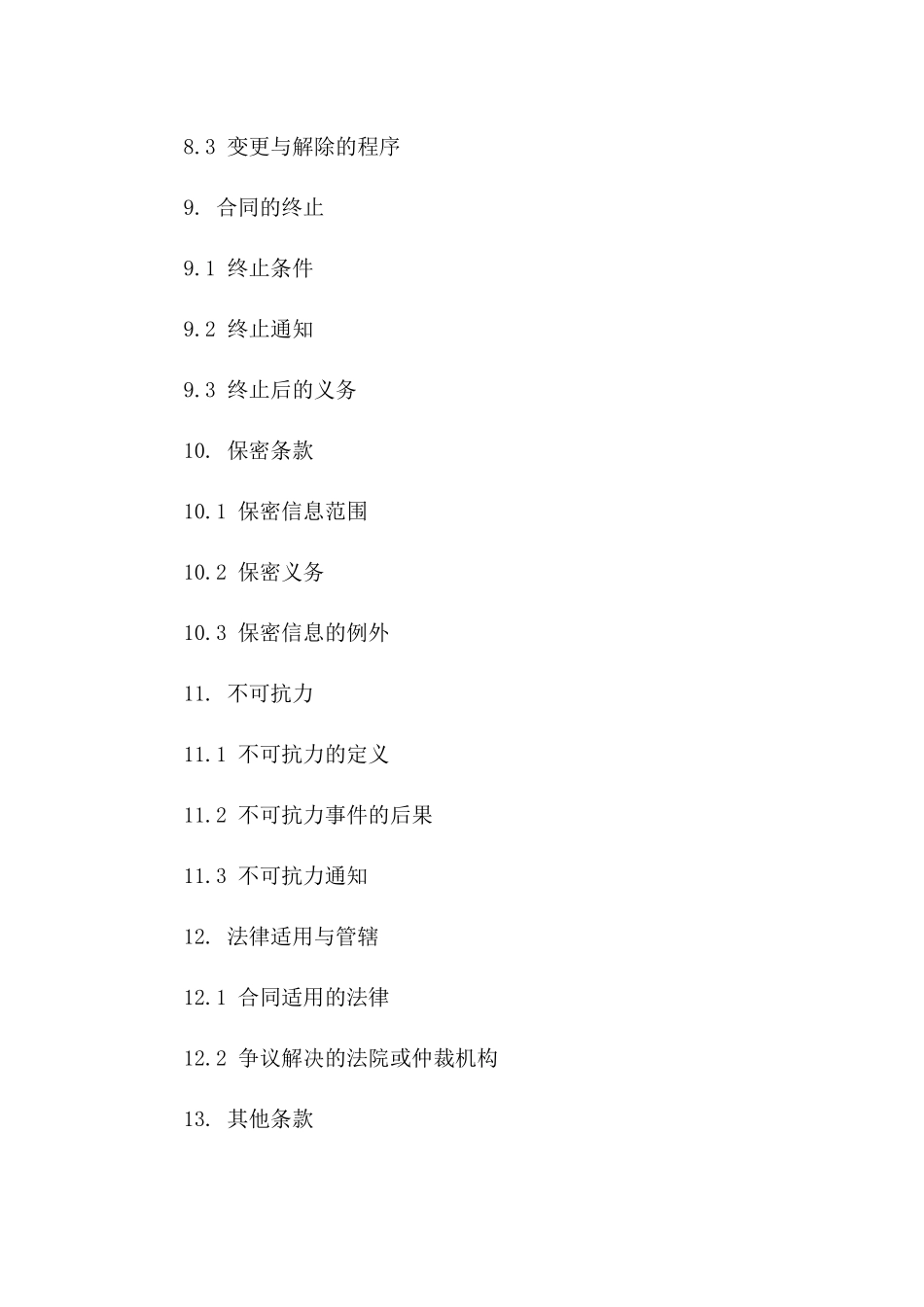 8.3 变更与解除的程序

9. 合同的终止

9.1 终止条件

9.2 终止通知

9.3 终止后的义务

10. 保密条款

10.1 保密信息范围

10.2 保密义务

10.3 保密信息的例外

11. 不可抗力

11.1 不可抗力的定义

11.2 不可抗力事件的后果

11.3 不可抗力通知

12. 法律适用与管辖

12.1 合同适用的法律

12.2 争议解决的法院或仲裁机构

13. 其他条款